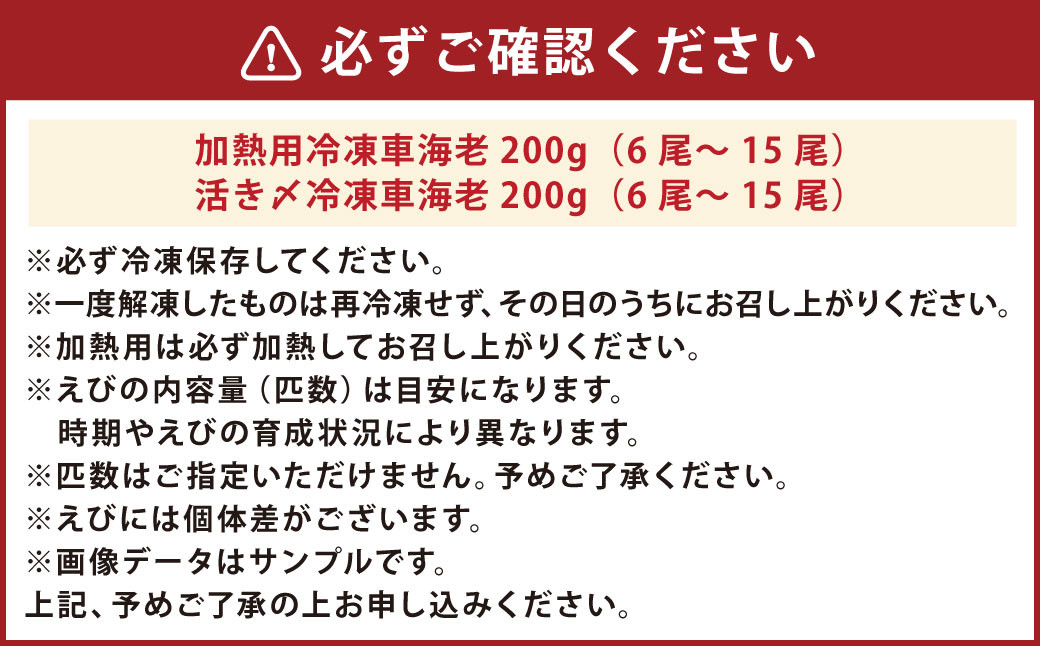 必ずご確認ください

加熱用冷凍車海老 200g（6 尾～ 15 尾）
活き〆冷凍車海老 200g（6 尾～ 15 尾）

※必ず冷凍保存してください。
※一度解凍したものは再冷凍せず、その日のうちにお召し上がりください。
※加熱用は必ず加熱してお召し上がりください。
※えびの内容量（匹数）は目安になります。
時期やえびの育成状況により異なります。
※匹数はご指定いただけません。予めご了承ください。
※えびには個体差がございます。
※画像データはサンプルです。
上記、予めご了承の上お申し込みください。